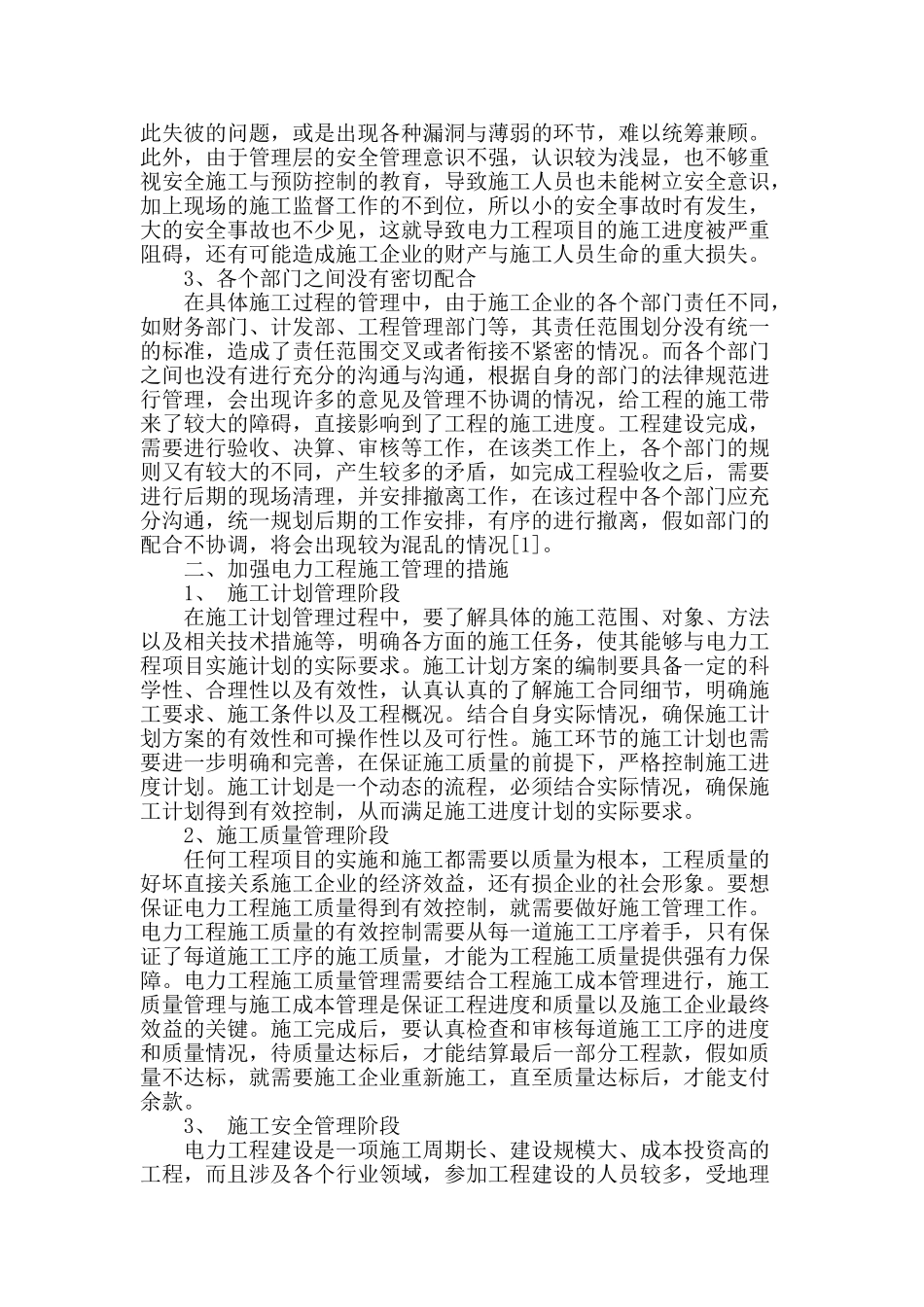 此失彼的问题，或是出现各种漏洞与薄弱的环节，难以统筹兼顾。此外，由于管理层的安全管理意识不强，认识较为浅显，也不够重视安全施工与预防控制的教育，导致施工人员也未能树立安全意识，加上现场的施工监督工作的不到位，所以小的安全事故时有发生，大的安全事故也不少见，这就导致电力工程项目的施工进度被严重阻碍，还有可能造成施工企业的财产与施工人员生命的重大损失。

3、各个部门之间没有密切配合

在具体施工过程的管理中，由于施工企业的各个部门责任不同，如财务部门、计发部、工程管理部门等，其责任范围划分没有统一的标准，造成了责任范围交叉或者衔接不紧密的情况。而各个部门之间也没有进行充分的沟通与沟通，根据自身的部门的法律规范进行管理，会出现许多的意见及管理不协调的情况，给工程的施工带来了较大的障碍，直接影响到了工程的施工进度。工程建设完成，需要进行验收、决算、审核等工作，在该类工作上，各个部门的规则又有较大的不同，产生较多的矛盾，如完成工程验收之后，需要进行后期的现场清理，并安排撤离工作，在该过程中各个部门应充分沟通，统一规划后期的工作安排，有序的进行撤离，假如部门的配合不协调，将会出现较为混乱的情况[1]。

二、加强电力工程施工管理的措施

1、 施工计划管理阶段

在施工计划管理过程中，要了解具体的施工范围、对象、方法以及相关技术措施等，明确各方面的施工任务，使其能够与电力工程项目实施计划的实际要求。施工计划方案的编制要具备一定的科学性、合理性以及有效性，认真认真的了解施工合同细节，明确施工要求、施工条件以及工程概况。结合自身实际情况，确保施工计划方案的有效性和可操作性以及可行性。施工环节的施工计划也需要进一步明确和完善，在保证施工质量的前提下，严格控制施工进度计划。施工计划是一个动态的流程，必须结合实际情况，确保施工计划得到有效控制，从而满足施工进度计划的实际要求。

2、施工质量管理阶段

任何工程项目的实施和施工都需要以质量为根本，工程质量的好坏直接关系施工企业的经济效益，还有损企业的社会形象。要想保证电力工程施工质量得到有效控制，就需要做好施工管理工作。电力工程施工质量的有效控制需要从每一道施工工序着手，只有保证了每道施工工序的施工质量，才能为工程施工质量提供强有力保障。电力工程施工质量管理需要结合工程施工成本管理进行，施工质量管理与施工成本管理是保证工程进度和质量以及施工企业最终效益的关键。施工完成后，要认真检查和审核每道施工工序的进度和质量情况，待质量达标后，才能结算最后一部分工程款，假如质量不达标，就需要施工企业重新施工，直至质量达标后，才能支付余款。

3、 施工安全管理阶段

电力工程建设是一项施工周期长、建设规模大、成本投资高的工程，而且涉及各个行业领域，参加工程建设的人员较多，受地理